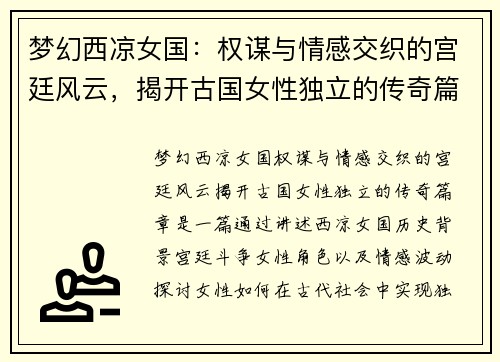 梦幻西凉女国：权谋与情感交织的宫廷风云，揭开古国女性独立的传奇篇

梦幻西凉女国权谋与情感交织的宫廷风云揭开古国女性独立的传奇篇章是一篇通过讲述西凉女国历史背景宫廷斗争女性角色以及情感波动探讨女性如何在古代社会中实现独